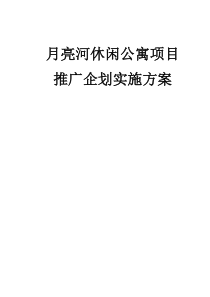 月亮河休闲公寓项目
推广企划实施方案